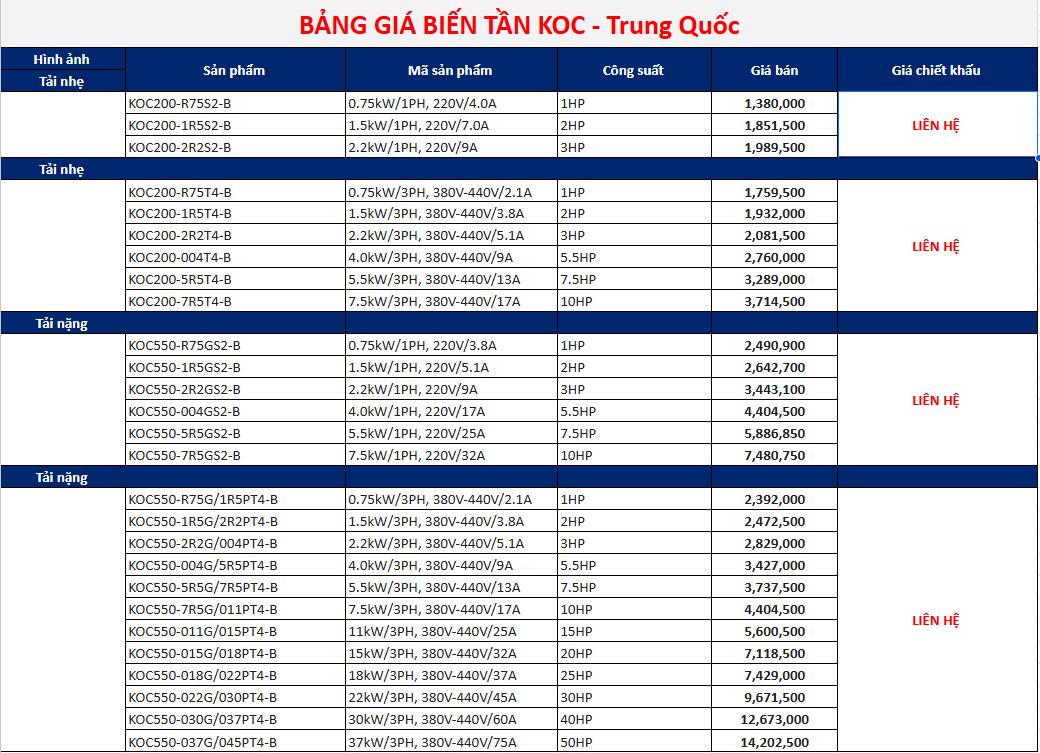 BẢNG GIÁ BIẾN TẦN KOC - Trung Quốc

| Hình ảnh | Sản phẩm | Mã sản phẩm | Công suất | Giá bán | Giá chiết khấu |
|---|---|---|---|---|---|
| Tải nhẹ | | | | | |
| | KOC200-R75S2-B | 0.75kW/1PH, 220V/4.0A | 1HP | 1,380,000 | LIÊN HỆ |
| | KOC200-1R5S2-B | 1.5kW/1PH, 220V/7.0A | 2HP | 1,851,500 | |
| | KOC200-2R2S2-B | 2.2kW/1PH, 220V/9A | 3HP | 1,989,500 | |
| Tải nhẹ | | | | | |
| | KOC200-R75T4-B | 0.75kW/3PH, 380V-440V/2.1A | 1HP | 1,759,500 | LIÊN HỆ |
| | KOC200-1R5T4-B | 1.5kW/3PH, 380V-440V/3.8A | 2HP | 1,932,000 | |
| | KOC200-2R2T4-B | 2.2kW/3PH, 380V-440V/5.1A | 3HP | 2,081,500 | |
| | KOC200-004T4-B | 4.0kW/3PH, 380V-440V/9A | 5.5HP | 2,760,000 | |
| | KOC200-5R5T4-B | 5.5kW/3PH, 380V-440V/13A | 7.5HP | 3,289,000 | |
| | KOC200-7R5T4-B | 7.5kW/3PH, 380V-440V/17A | 10HP | 3,714,500 | |
| Tải nặng | | | | | |
| | KOC550-R75GS2-B | 0.75kW/1PH, 220V/3.8A | 1HP | 2,490,900 | LIÊN HỆ |
| | KOC550-1R5GS2-B | 1.5kW/1PH, 220V/5.1A | 2HP | 2,642,700 | |
| | KOC550-2R2GS2-B | 2.2kW/1PH, 220V/9A | 3HP | 3,443,100 | |
| | KOC550-004GS2-B | 4.0kW/1PH, 220V/17A | 5.5HP | 4,404,500 | |
| | KOC550-5R5GS2-B | 5.5kW/1PH, 220V/25A | 7.5HP | 5,886,850 | |
| | KOC550-7R5GS2-B | 7.5kW/1PH, 220V/32A | 10HP | 7,480,750 | |
| Tải nặng | | | | | |
| | KOC550-R75G/1R5PT4-B | 0.75kW/3PH, 380V-440V/2.1A | 1HP | 2,392,000 | LIÊN HỆ |
| | KOC550-1R5G/2R2PT4-B | 1.5kW/3PH, 380V-440V/3.8A | 2HP | 2,472,500 | |
| | KOC550-2R2G/004PT4-B | 2.2kW/3PH, 380V-440V/5.1A | 3HP | 2,829,000 | |
| | KOC550-004G/5R5PT4-B | 4.0kW/3PH, 380V-440V/9A | 5.5HP | 3,427,000 | |
| | KOC550-5R5G/7R5PT4-B | 5.5kW/3PH, 380V-440V/13A | 7.5HP | 3,737,500 | |
| | KOC550-7R5G/011PT4-B | 7.5kW/3PH, 380V-440V/17A | 10HP | 4,404,500 | |
| | KOC550-011G/015PT4-B | 11kW/3PH, 380V-440V/25A | 15HP | 5,600,500 | |
| | KOC550-015G/018PT4-B | 15kW/3PH, 380V-440V/32A | 20HP | 7,118,500 | |
| | KOC550-018G/022PT4-B | 18kW/3PH, 380V-440V/37A | 25HP | 7,429,000 | |
| | KOC550-022G/030PT4-B | 22kW/3PH, 380V-440V/45A | 30HP | 9,671,500 | |
| | KOC550-030G/037PT4-B | 30kW/3PH, 380V-440V/60A | 40HP | 12,673,000 | |
| | KOC550-037G/045PT4-B | 37kW/3PH, 380V-440V/75A | 50HP | 14,202,500 | |